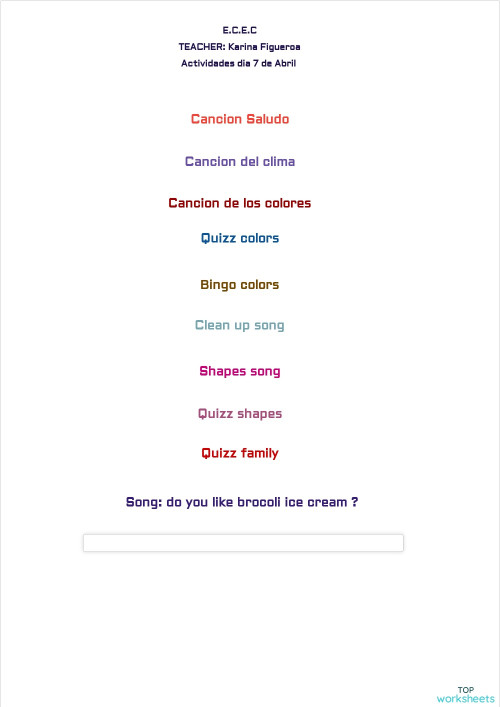 E.C.E.C
TEACHER: Karina Figueroa
Actividades dia 7 de Abril

Cancion Saludo

Cancion del clima

Cancion de los colores

Quizz colors

Bingo colors

Clean up song

Shapes song

Quizz shapes

Quizz family

Song: do you like brocoli ice cream ?

TOP
worksheets